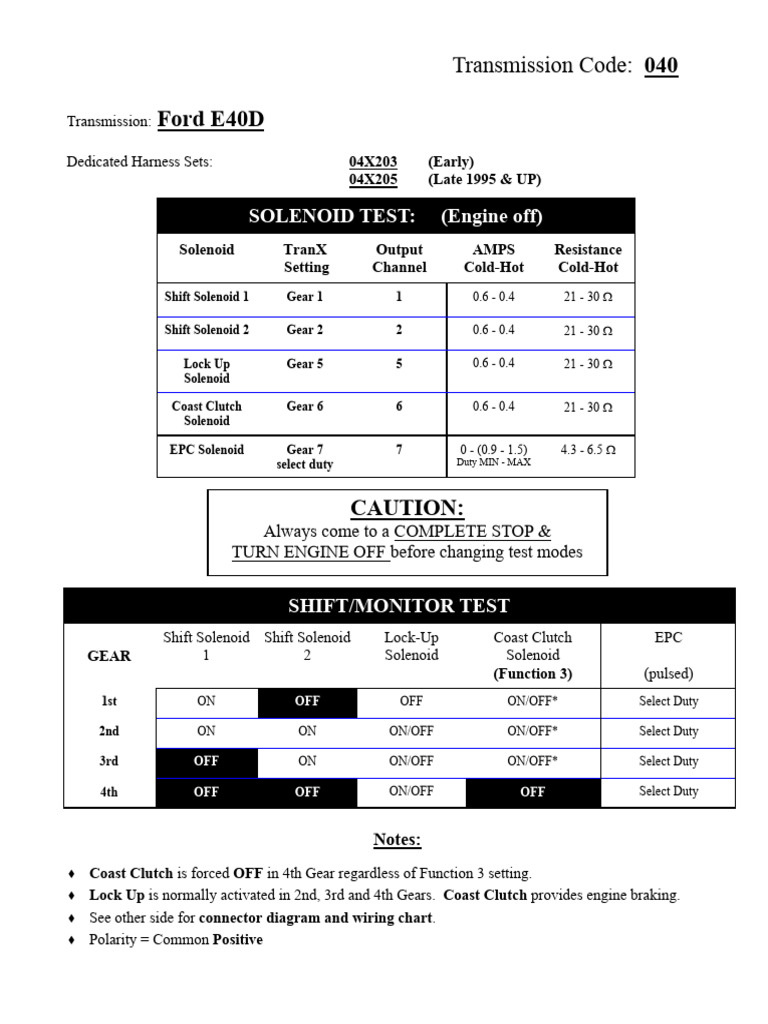 Transmission Code: 040

Transmission: Ford E40D

Dedicated Harness Sets: 04X203 (Early)
04X205 (Late 1995 & UP)

SOLENOID TEST: (Engine off)

| Solenoid | TranX Setting | Output Channel | AMPS Cold-Hot | Resistance Cold-Hot |
|---|---|---|---|---|
| Shift Solenoid 1 | Gear 1 | 1 | 0.6 - 0.4 | 21 - 30 Ω |
| Shift Solenoid 2 | Gear 2 | 2 | 0.6 - 0.4 | 21 - 30 Ω |
| Lock Up Solenoid | Gear 5 | 5 | 0.6 - 0.4 | 21 - 30 Ω |
| Coast Clutch Solenoid | Gear 6 | 6 | 0.6 - 0.4 | 21 - 30 Ω |
| EPC Solenoid | Gear 7 select duty | 7 | 0 - (0.9 - 1.5) Duty MIN - MAX | 4.3 - 6.5 Ω |

CAUTION:
Always come to a COMPLETE STOP & TURN ENGINE OFF before changing test modes

SHIFT/MONITOR TEST

| GEAR | Shift Solenoid 1 | Shift Solenoid 2 | Lock-Up Solenoid | Coast Clutch Solenoid (Function 3) | EPC (pulsed) |
|---|---|---|---|---|---|
| 1st | ON | OFF | OFF | ON/OFF* | Select Duty |
| 2nd | ON | ON | ON/OFF | ON/OFF* | Select Duty |
| 3rd | OFF | ON | ON/OFF | ON/OFF* | Select Duty |
| 4th | OFF | OFF | ON/OFF | OFF | Select Duty |

Notes:

♦ Coast Clutch is forced OFF in 4th Gear regardless of Function 3 setting.
♦ Lock Up is normally activated in 2nd, 3rd and 4th Gears. Coast Clutch provides engine braking.
♦ See other side for connector diagram and wiring chart.
♦ Polarity = Common Positive